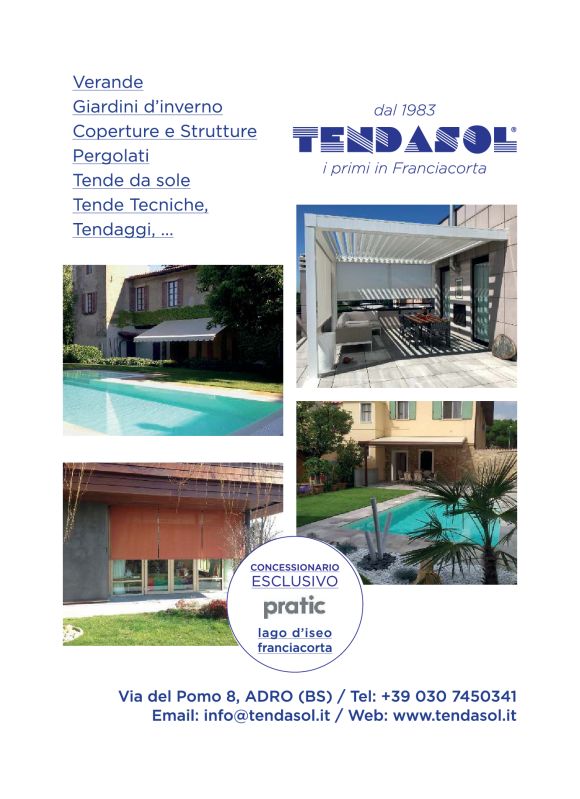 Verande
Giardini d'inverno
Coperture e Strutture
Pergolati
Tende da sole
Tende Tecniche,
Tendaggi, ...

dal 1983
TENDASOL®
i primi in Franciacorta

CONCESSIONARIO
ESCLUSIVO
pratic
lago d'iseo
franciacorta

Via del Pomo 8, ADRO (BS) / Tel: +39 030 7450341
Email: info@tendasol.it / Web: www.tendasol.it